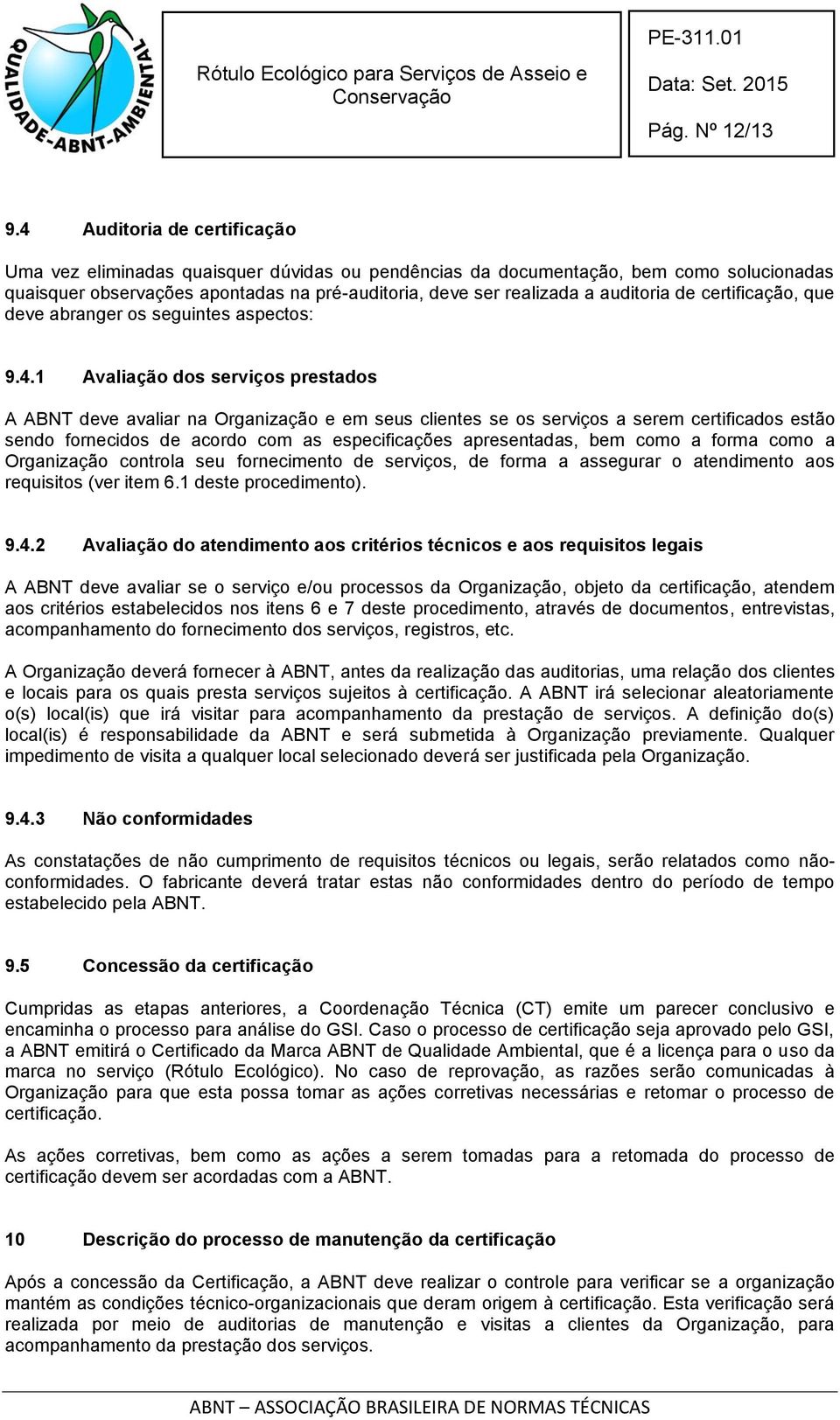 QUALIDADE-ABNT-AMBIENTAL

Rótulo Ecológico para Serviços de Asseio e Conservação

PE-311.01

Data: Set. 2015

Pág. Nº 12/13

9.4 Auditoria de certificação

Uma vez eliminadas quaisquer dúvidas ou pendências da documentação, bem como solucionadas quaisquer observações apontadas na pré-auditoria, deve ser realizada a auditoria de certificação, que deve abranger os seguintes aspectos:

9.4.1 Avaliação dos serviços prestados

A ABNT deve avaliar na Organização e em seus clientes se os serviços a serem certificados estão sendo fornecidos de acordo com as especificações apresentadas, bem como a forma como a Organização controla seu fornecimento de serviços, de forma a assegurar o atendimento aos requisitos (ver item 6.1 deste procedimento).

9.4.2 Avaliação do atendimento aos critérios técnicos e aos requisitos legais

A ABNT deve avaliar se o serviço e/ou processos da Organização, objeto da certificação, atendem aos critérios estabelecidos nos itens 6 e 7 deste procedimento, através de documentos, entrevistas, acompanhamento do fornecimento dos serviços, registros, etc.

A Organização deverá fornecer à ABNT, antes da realização das auditorias, uma relação dos clientes e locais para os quais presta serviços sujeitos à certificação. A ABNT irá selecionar aleatoriamente o(s) local(is) que irá visitar para acompanhamento da prestação de serviços. A definição do(s) local(is) é responsabilidade da ABNT e será submetida à Organização previamente. Qualquer impedimento de visita a qualquer local selecionado deverá ser justificada pela Organização.

9.4.3 Não conformidades

As constatações de não cumprimento de requisitos técnicos ou legais, serão relatados como não-conformidades. O fabricante deverá tratar estas não conformidades dentro do período de tempo estabelecido pela ABNT.

9.5 Concessão da certificação

Cumpridas as etapas anteriores, a Coordenação Técnica (CT) emite um parecer conclusivo e encaminha o processo para análise do GSI. Caso o processo de certificação seja aprovado pelo GSI, a ABNT emitirá o Certificado da Marca ABNT de Qualidade Ambiental, que é a licença para o uso da marca no serviço (Rótulo Ecológico). No caso de reprovação, as razões serão comunicadas à Organização para que esta possa tomar as ações corretivas necessárias e retomar o processo de certificação.

As ações corretivas, bem como as ações a serem tomadas para a retomada do processo de certificação devem ser acordadas com a ABNT.

10 Descrição do processo de manutenção da certificação

Após a concessão da Certificação, a ABNT deve realizar o controle para verificar se a organização mantém as condições técnico-organizacionais que deram origem à certificação. Esta verificação será realizada por meio de auditorias de manutenção e visitas a clientes da Organização, para acompanhamento da prestação dos serviços.

ABNT – ASSOCIAÇÃO BRASILEIRA DE NORMAS TÉCNICAS